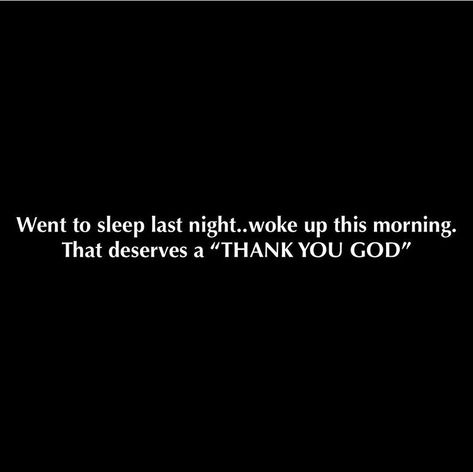 Went to sleep last night..woke up this morning. That deserves a “THANK YOU GOD”